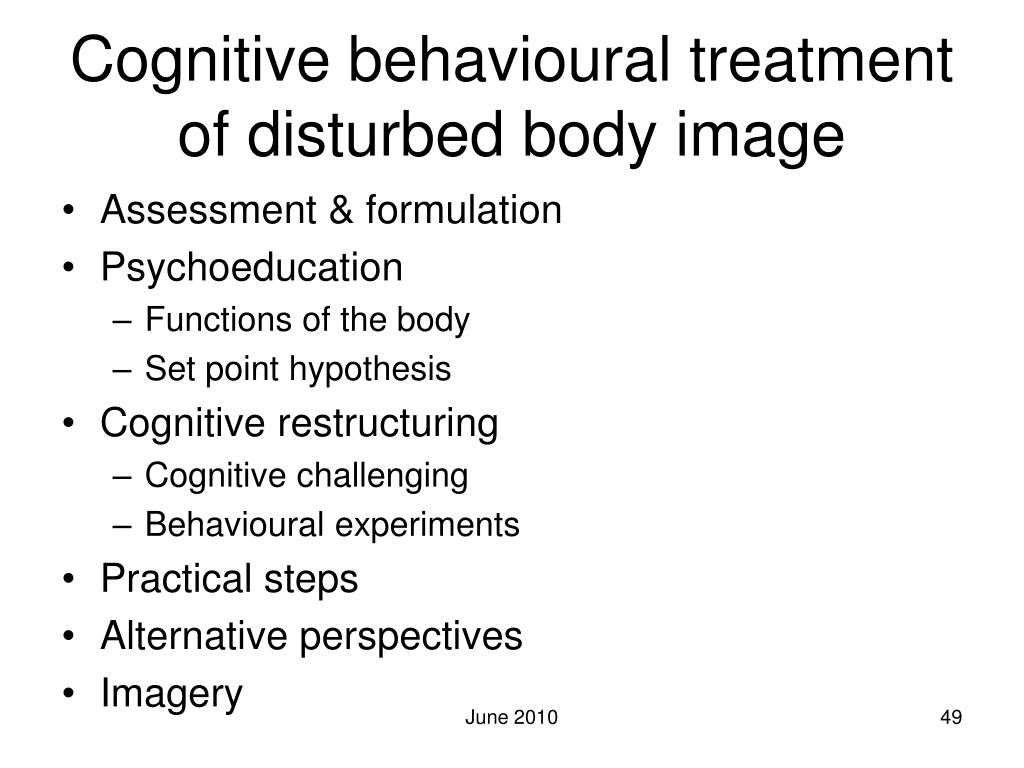 Cognitive behavioural treatment of disturbed body image

• Assessment & formulation
• Psychoeducation
– Functions of the body
– Set point hypothesis
• Cognitive restructuring
– Cognitive challenging
– Behavioural experiments
• Practical steps
• Alternative perspectives
• Imagery

June 2010

49